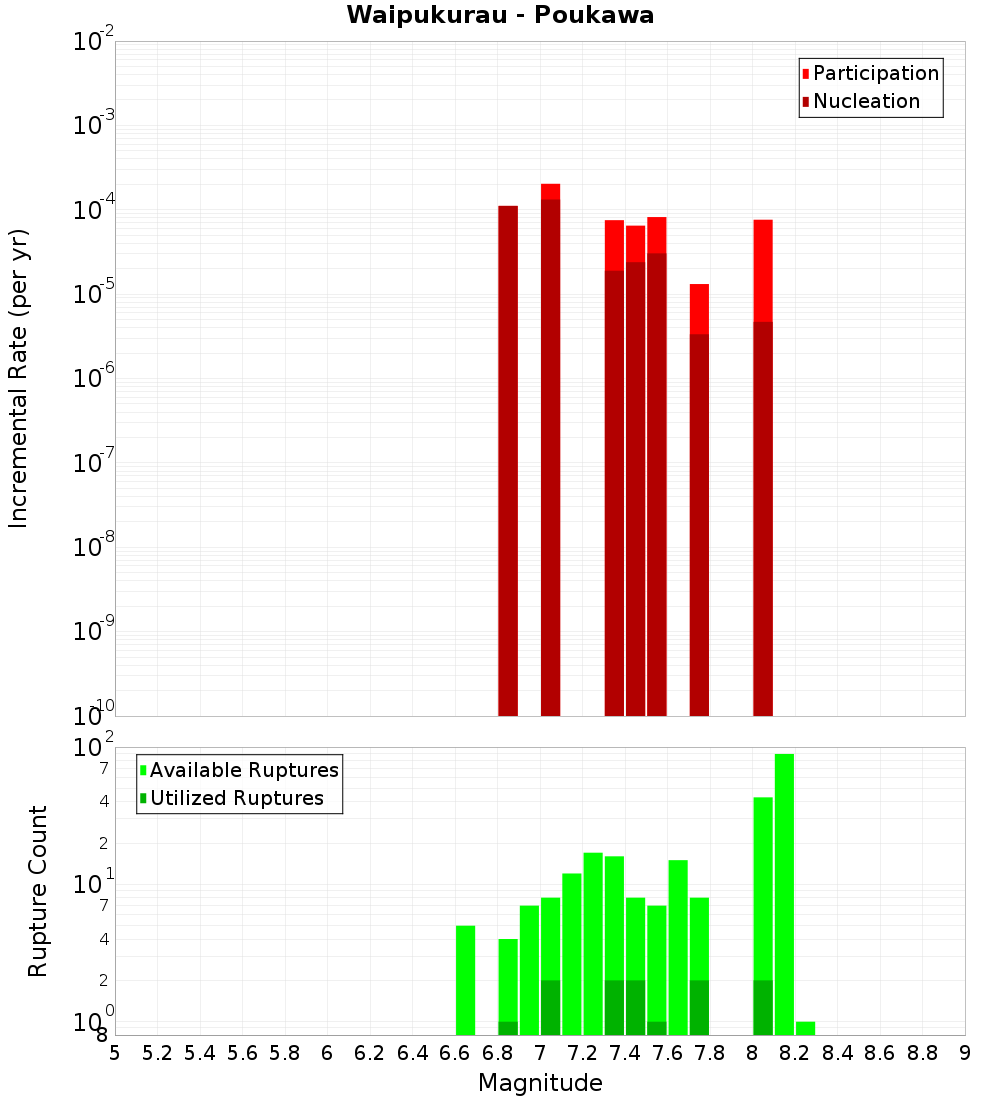 Waipukurau - Poukawa

Participation
Nucleation

Incremental Rate (per yr)

$10^{-2}$
$10^{-3}$
$10^{-4}$
$10^{-5}$
$10^{-6}$
$10^{-7}$
$10^{-8}$
$10^{-9}$
$10^{-10}$

Available Ruptures
Utilized Ruptures

Rupture Count

$10^{2}$
7
4
2
$10^{1}$
7
4
2
$10^{0}$
8

5 5.2 5.4 5.6 5.8 6 6.2 6.4 6.6 6.8 7 7.2 7.4 7.6 7.8 8 8.2 8.4 8.6 8.8 9

Magnitude